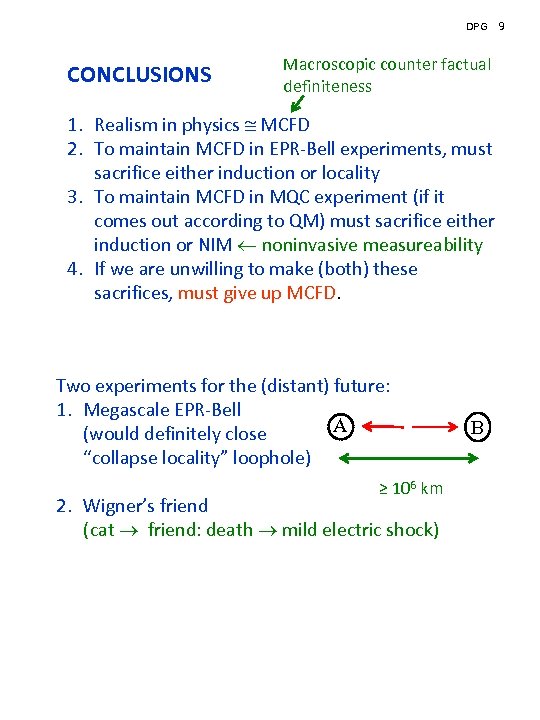 DPG 9

CONCLUSIONS

Macroscopic counter factual definiteness

1. Realism in physics $\cong$ MCFD
2. To maintain MCFD in EPR-Bell experiments, must sacrifice either induction or locality
3. To maintain MCFD in MQC experiment (if it comes out according to QM) must sacrifice either induction or NIM $\leftarrow$ noninvasive measureability
4. If we are unwilling to make (both) these sacrifices, must give up MCFD.

Two experiments for the (distant) future:
1. Megascale EPR-Bell (would definitely close "collapse locality" loophole)

A

B

$\geq 10^6$ km

2. Wigner's friend (cat $\rightarrow$ friend: death $\rightarrow$ mild electric shock)